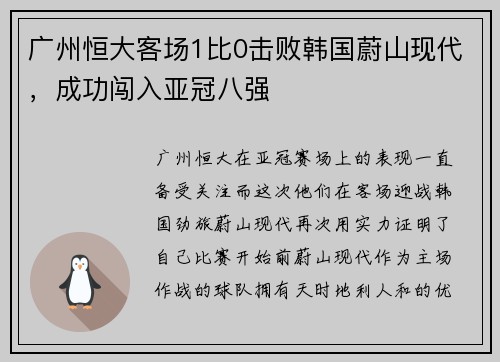 广州恒大客场1比0击败韩国蔚山现代，成功闯入亚冠八强

广州恒大在亚冠赛场上的表现一直备受关注而这次他们在客场迎战韩国劲旅蔚山现代再次用实力证明了自己比赛开始前蔚山现代作为主场作战的球队拥有天时地利人和的优